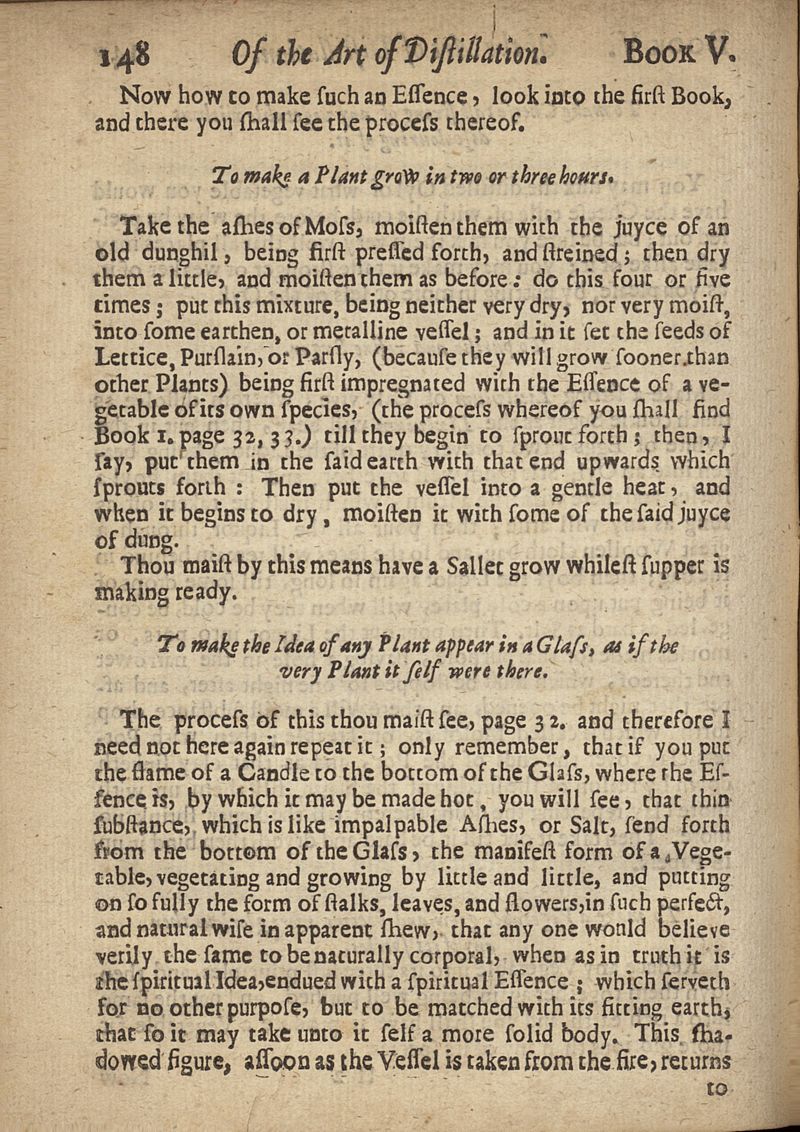 148 Of the Art of Distillation. Book V.

Now how to make such an Essence, look into the first Book, and there you shall see the process thereof.

To make a Plant grow in two or three hours.

Take the ashes of Moss, moisten them with the juyce of an old dunghil, being first pressed forth, and streined; then dry them a little, and moisten them as before: do this four or five times; put this mixture, being neither very dry, nor very moist, into some earthen, or metalline vessel; and in it set the seeds of Lettice, Purslain, or Parsly, (because they will grow sooner than other Plants) being first impregnated with the Essence of a vegetable of its own species, (the process whereof you shall find Book 1. page 32, 33.) till they begin to sprout forth; then, I say, put them in the said earth with that end upwards which sprouts forth: Then put the vessel into a gentle heat, and when it begins to dry, moisten it with some of the said juyce of dung.

Thou maist by this means have a Sallet grow whilest supper is making ready.

To make the Idea of any Plant appear in a Glass, as if the very Plant it self were there.

The process of this thou maist see, page 32. and therefore I need not here again repeat it; only remember, that if you put the flame of a Candle to the bottom of the Glass, where the Essence is, by which it may be made hot, you will see, that thin substance, which is like impalpable Ashes, or Salt, send forth from the bottom of the Glass, the manifest form of a Vegetable, vegetating and growing by little and little, and putting on so fully the form of stalks, leaves, and flowers, in such perfect, and natural wise in apparent shew, that any one would believe verily the same to be naturally corporal, when as in truth it is the spiritual Idea, endued with a spiritual Essence; which serveth for no other purpose, but to be matched with its fitting earth, that so it may take unto it self a more solid body. This shadowed figure, assoon as the Vessel is taken from the fire, returns

to